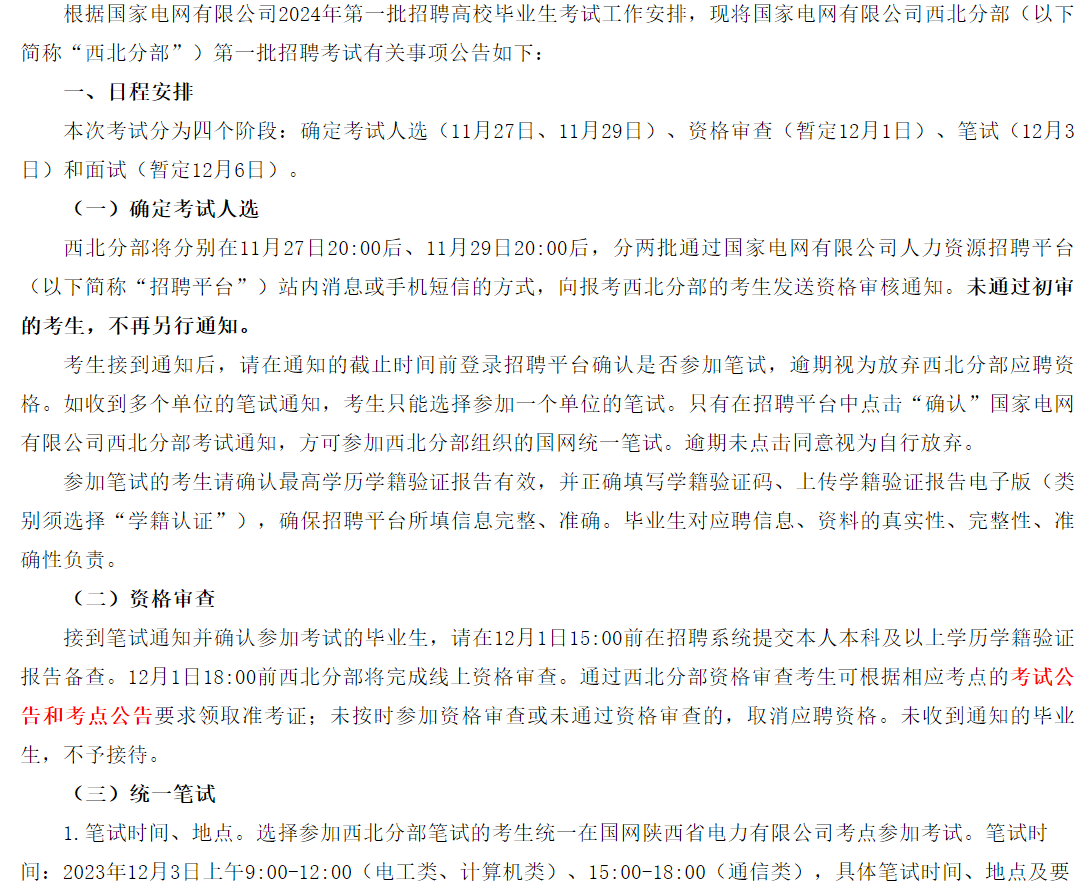 根据国家电网有限公司2024年第一批招聘高校毕业生考试工作安排，现将国家电网有限公司西北分部（以下简称“西北分部”）第一批招聘考试有关事项公告如下：

一、日程安排

本次考试分为四个阶段：确定考试人选（11月27日、11月29日）、资格审查（暂定12月1日）、笔试（12月3日）和面试（暂定12月6日）。

（一）确定考试人选

西北分部将分别在11月27日20:00后、11月29日20:00后，分两批通过国家电网有限公司人力资源招聘平台（以下简称“招聘平台”）站内消息或手机短信的方式，向报考西北分部的考生发送资格审核通知。未通过初审的考生，不再另行通知。

考生接到通知后，请在通知的截止时间前登录招聘平台确认是否参加笔试，逾期视为放弃西北分部应聘资格。如收到多个单位的笔试通知，考生只能选择参加一个单位的笔试。只有在招聘平台中点击“确认”国家电网有限公司西北分部考试通知，方可参加西北分部组织的国网统一笔试。逾期未点击同意视为自行放弃。

参加笔试的考生请确认最高学历学籍验证报告有效，并正确填写学籍验证码、上传学籍验证报告电子版（类别须选择“学籍认证”），确保招聘平台所填信息完整、准确。毕业生对应聘信息、资料的真实性、完整性、准确性负责。

（二）资格审查

接到笔试通知并确认参加考试的毕业生，请在12月1日15:00前在招聘系统提交本人本科及以上学历学籍验证报告备查。12月1日18:00前西北分部将完成线上资格审查。通过西北分部资格审查考生可根据相应考点的考试公告和考点公告要求领取准考证；未按时参加资格审查或未通过资格审查的，取消应聘资格。未收到通知的毕业生，不予接待。

（三）统一笔试

1.笔试时间、地点。选择参加西北分部笔试的考生统一在国网陕西省电力有限公司考点参加考试。笔试时间：2023年12月3日上午9:00-12:00（电工类、计算机类）、15:00-18:00（通信类），具体笔试时间、地点及要